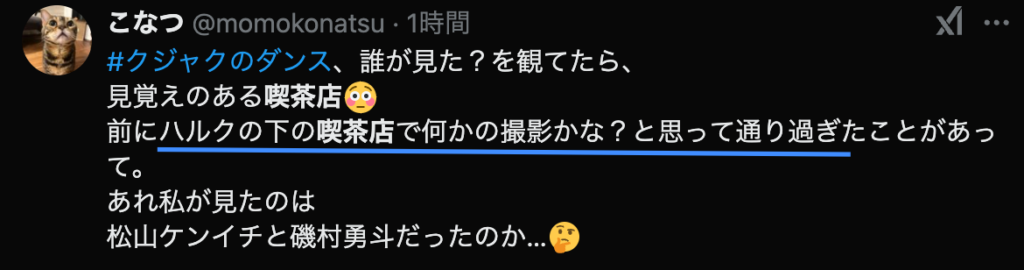 こなつ @momokonatsu · 1時間

#クジャクのダンス、誰が見た？を観てたら、
見覚えのある喫茶店😳
前にハルクの下の喫茶店で何かの撮影かな？と思って通り過ぎたことがあって。
あれ私が見たのは
松山ケンイチと磯村勇斗だったのか...🤔